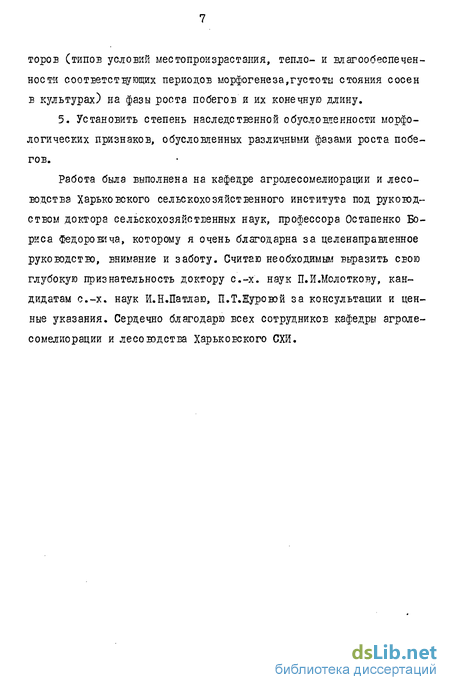 7

торов (типов условий местопроизрастания, тепло- и влагообеспеченности соответствующих периодов морфогенеза,густоты стояния сосен в культурах) на фазы роста побегов и их конечную длину.

5. Установить степень наследственной обусловленности морфологических признаков, обусловленных различными фазами роста побегов.

Работа была выполнена на кафедре агролесомелиорации и лесоводства Харьковского сельскохозяйственного института под руководством доктора сельскохозяйственных наук, профессора Остапенко Бориса Федоровича, которому я очень благодарна за целенаправленное руководство, внимание и заботу. Считаю необходимым выразить свою глубокую признательность доктору с.-х. наук П.И.Молоткову, кандидатам с.-х. наук И.Н.Патлаю, П.Т.Журовой за консультации и ценные указания. Сердечно благодарю всех сотрудников кафедры агролесомелиорации и лесоводства Харьковского СХИ.

dsLib.net
библиотека диссертаций